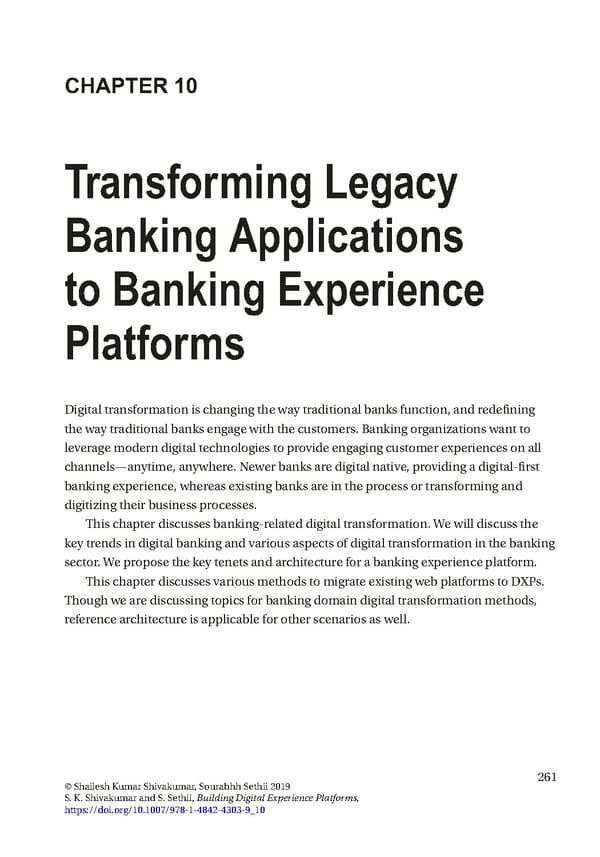 CHAPTER 10

Transforming Legacy Banking Applications to Banking Experience Platforms

Digital transformation is changing the way traditional banks function, and redefining the way traditional banks engage with the customers. Banking organizations want to leverage modern digital technologies to provide engaging customer experiences on all channels—anytime, anywhere. Newer banks are digital native, providing a digital-first banking experience, whereas existing banks are in the process or transforming and digitizing their business processes.

This chapter discusses banking-related digital transformation. We will discuss the key trends in digital banking and various aspects of digital transformation in the banking sector. We propose the key tenets and architecture for a banking experience platform.

This chapter discusses various methods to migrate existing web platforms to DXPs. Though we are discussing topics for banking domain digital transformation methods, reference architecture is applicable for other scenarios as well.

261

© Shailesh Kumar Shivakumar, Sourabhh Sethii 2019
S. K. Shivakumar and S. Sethii, Building Digital Experience Platforms,
https://doi.org/10.1007/978-1-4842-4303-9_10